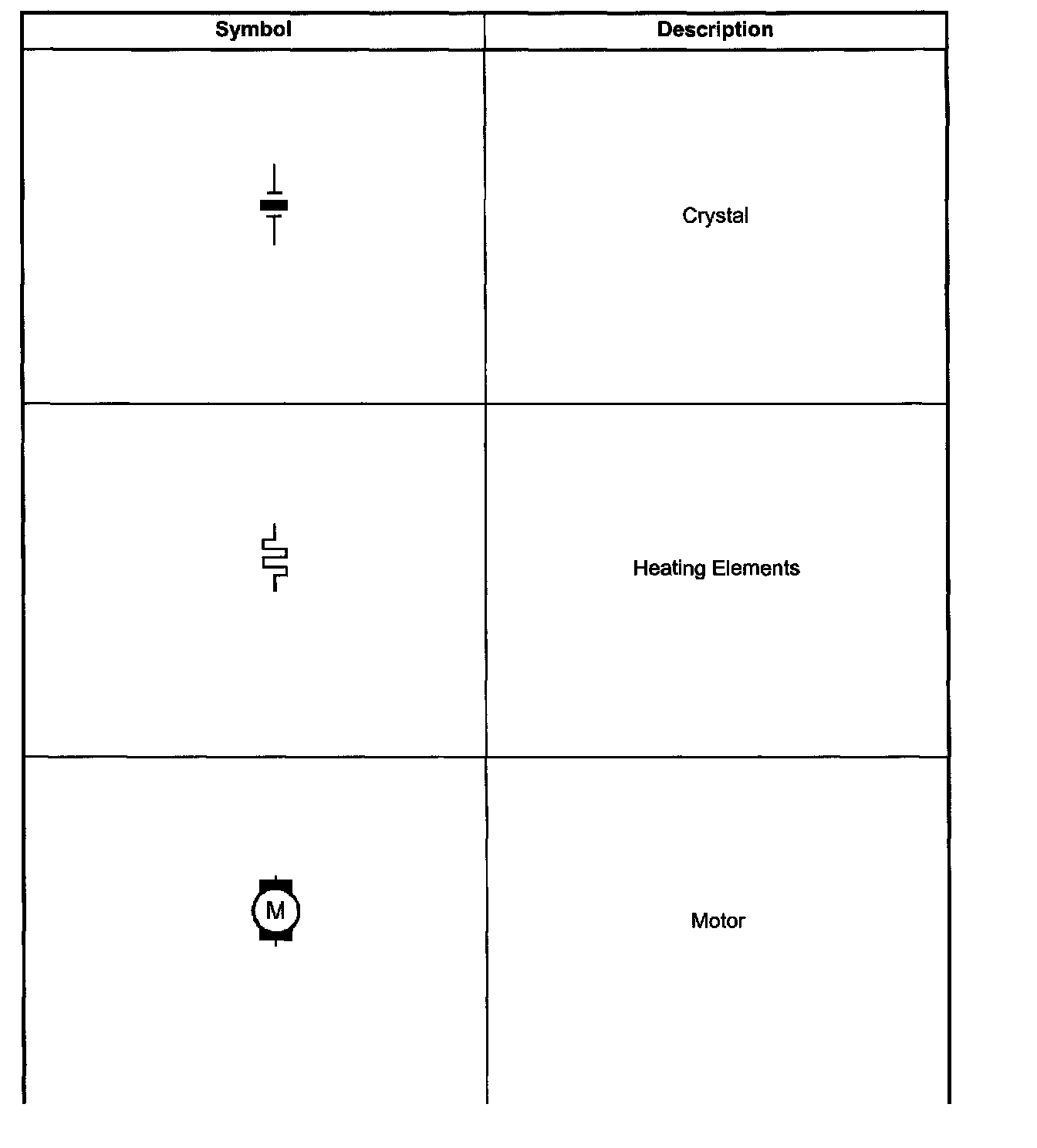 | Symbol | Description |
|---|---|
| | Crystal |
| | Heating Elements |
| M | Motor |